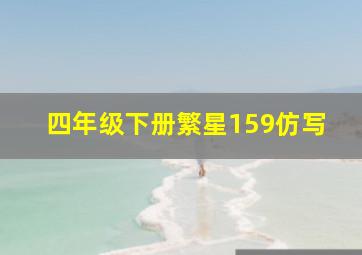 四年级下册繁星159仿写